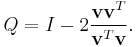 $Q = I - 2\frac{\mathbf{v}\mathbf{v}^T}{\mathbf{v}^T\mathbf{v}}.$